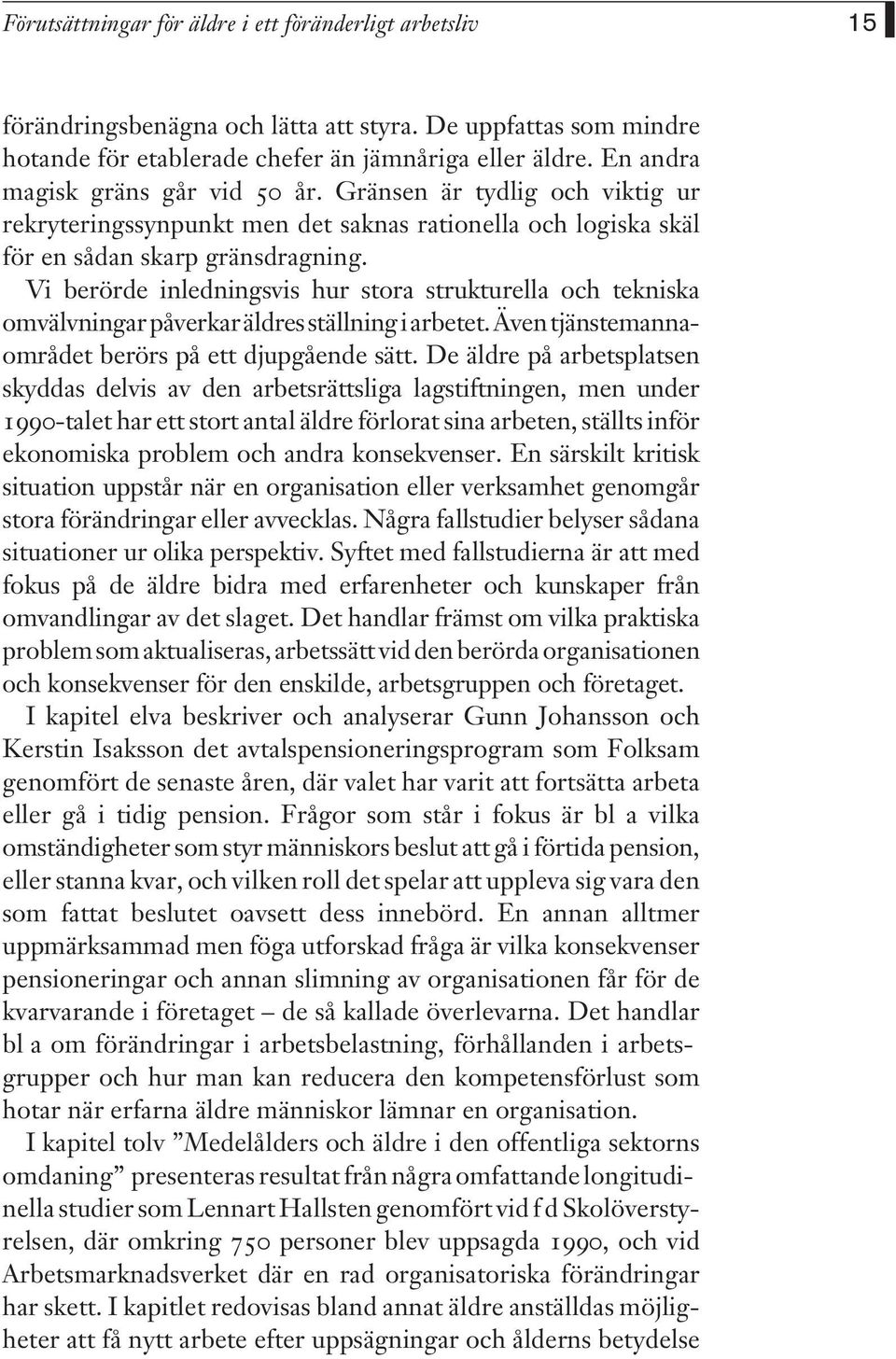 Förutsättningar för äldre i ett föränderligt arbetsliv 15

förändringsbenägna och lätta att styra. De uppfattas som mindre hotande för etablerade chefer än jämnåriga eller äldre. En andra magisk gräns går vid 50 år. Gränsen är tydlig och viktig ur rekryteringssynpunkt men det saknas rationella och logiska skäl för en sådan skarp gränsdragning.

Vi berörde inledningsvis hur stora strukturella och tekniska omvälvningar påverkar äldres ställning i arbetet. Även tjänstemannaområdet berörs på ett djupgående sätt. De äldre på arbetsplatsen skyddas delvis av den arbetsrättsliga lagstiftningen, men under 1990-talet har ett stort antal äldre förlorat sina arbeten, ställts inför ekonomiska problem och andra konsekvenser. En särskilt kritisk situation uppstår när en organisation eller verksamhet genomgår stora förändringar eller avvecklas. Några fallstudier belyser sådana situationer ur olika perspektiv. Syftet med fallstudierna är att med fokus på de äldre bidra med erfarenheter och kunskaper från omvandlingar av det slaget. Det handlar främst om vilka praktiska problem som aktualiseras, arbetssätt vid den berörda organisationen och konsekvenser för den enskilde, arbetsgruppen och företaget.

I kapitel elva beskriver och analyserar Gunn Johansson och Kerstin Isaksson det avtalspensioneringsprogram som Folksam genomfört de senaste åren, där valet har varit att fortsätta arbeta eller gå i tidig pension. Frågor som står i fokus är bl a vilka omständigheter som styr människors beslut att gå i förtida pension, eller stanna kvar, och vilken roll det spelar att uppleva sig vara den som fattat beslutet oavsett dess innebörd. En annan alltmer uppmärksammad men föga utforskad fråga är vilka konsekvenser pensioneringar och annan slimning av organisationen får för de kvarvarande i företaget – de så kallade överlevarna. Det handlar bl a om förändringar i arbetsbelastning, förhållanden i arbetsgrupper och hur man kan reducera den kompetensförlust som hotar när erfarna äldre människor lämnar en organisation.

I kapitel tolv ”Medelålders och äldre i den offentliga sektorns omdaning” presenteras resultat från några omfattande longitudinella studier som Lennart Hallsten genomfört vid f d Skolöverstyrelsen, där omkring 750 personer blev uppsagda 1990, och vid Arbetsmarknadsverket där en rad organisatoriska förändringar har skett. I kapitlet redovisas bland annat äldre anställdas möjligheter att få nytt arbete efter uppsägningar och ålderns betydelse